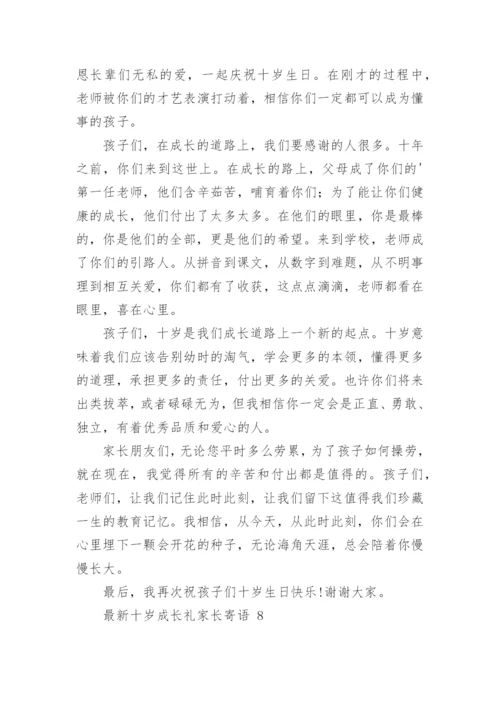 恩长辈们无私的爱，一起庆祝十岁生日。在刚才的过程中，老师被你们的才艺表演打动着，相信你们一定都可以成为懂事的孩子。

孩子们，在成长的道路上，我们要感谢的人很多。十年之前，你们来到这世上。在成长的路上，父母成了你们的'第一任老师，他们含辛茹苦，哺育着你们；为了能让你们健康的成长，他们付出了太多太多。在他们的眼里，你是最棒的，你是他们的全部，更是他们的希望。来到学校，老师成了你们的引路人。从拼音到课文，从数字到难题，从不明事理到相互关爱，你们都有了收获，这点点滴滴，老师都看在眼里，喜在心里。

孩子们，十岁是我们成长道路上一个新的起点。十岁意味着我们应该告别幼时的淘气，学会更多的本领，懂得更多的道理，承担更多的责任，付出更多的关爱。也许你们将来出类拔萃，或者碌碌无为，但我相信你一定会是正直、勇敢、独立，有着优秀品质和爱心的人。

家长朋友们，无论您平时多么劳累，为了孩子如何操劳，就在现在，我觉得所有的辛苦和付出都是值得的。孩子们，老师们，让我们记住此时此刻，让我们留下这值得我们珍藏一生的教育记忆。我相信，从今天，从此时此刻，你们会在心里埋下一颗会开花的种子，无论海角天涯，总会陪着你慢慢长大。

最后，我再次祝孩子们十岁生日快乐!谢谢大家。

最新十岁成长礼家长寄语 8